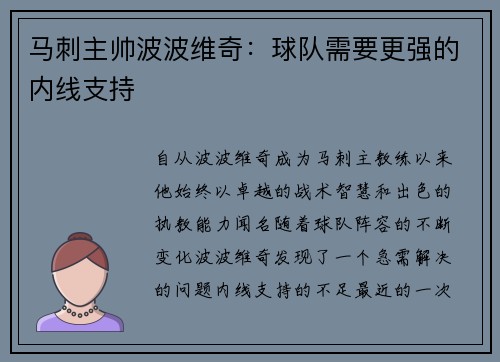 马刺主帅波波维奇：球队需要更强的内线支持

自从波波维奇成为马刺主教练以来他始终以卓越的战术智慧和出色的执教能力闻名随着球队阵容的不断变化波波维奇发现了一个急需解决的问题内线支持的不足最近的一次